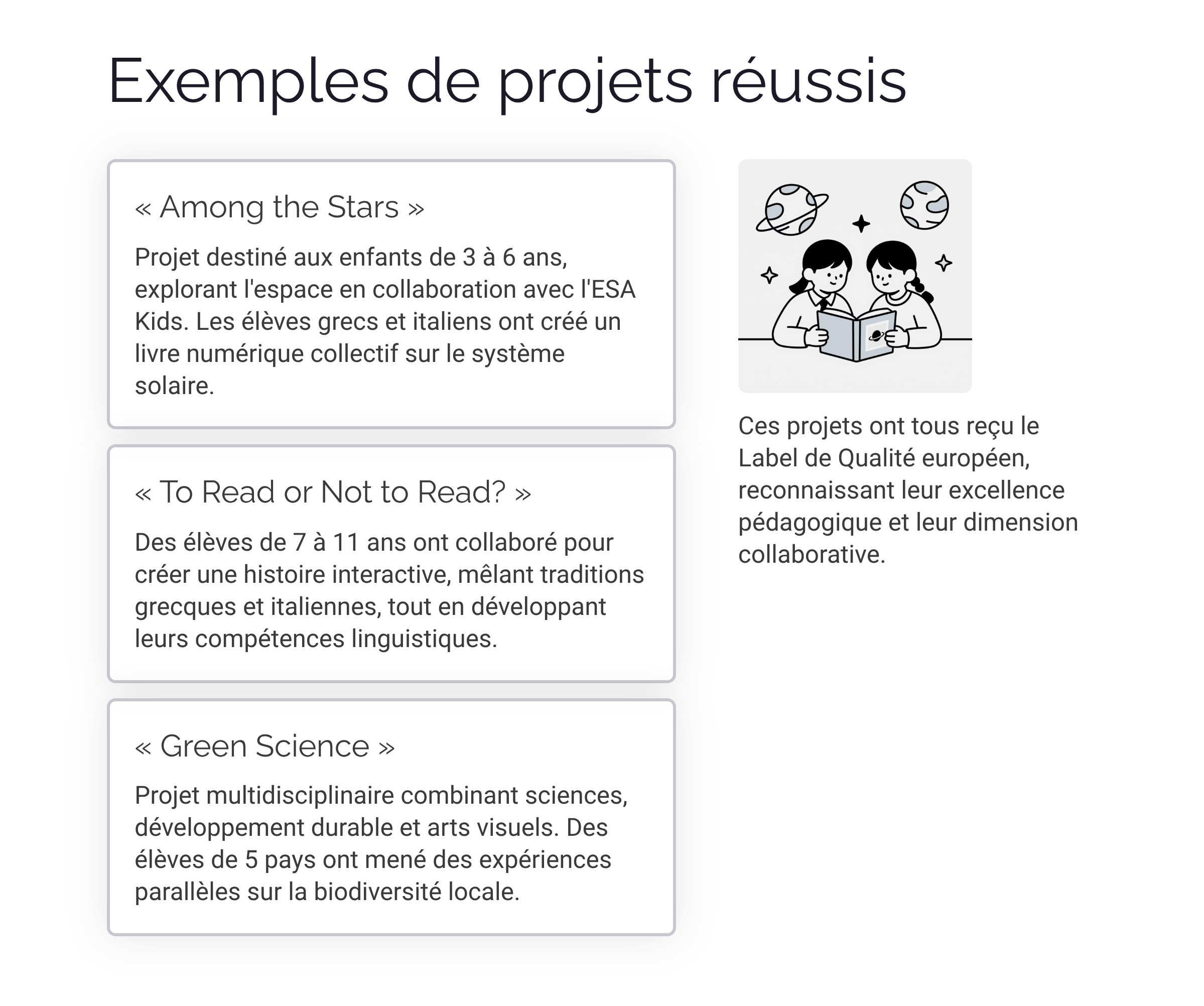 Exemples de projets réussis

« Among the Stars »

Projet destiné aux enfants de 3 à 6 ans, explorant l'espace en collaboration avec l'ESA Kids. Les élèves grecs et italiens ont créé un livre numérique collectif sur le système solaire.

« To Read or Not to Read? »

Des élèves de 7 à 11 ans ont collaboré pour créer une histoire interactive, mêlant traditions grecques et italiennes, tout en développant leurs compétences linguistiques.

« Green Science »

Projet multidisciplinaire combinant sciences, développement durable et arts visuels. Des élèves de 5 pays ont mené des expériences parallèles sur la biodiversité locale.

Ces projets ont tous reçu le Label de Qualité européen, reconnaissant leur excellence pédagogique et leur dimension collaborative.